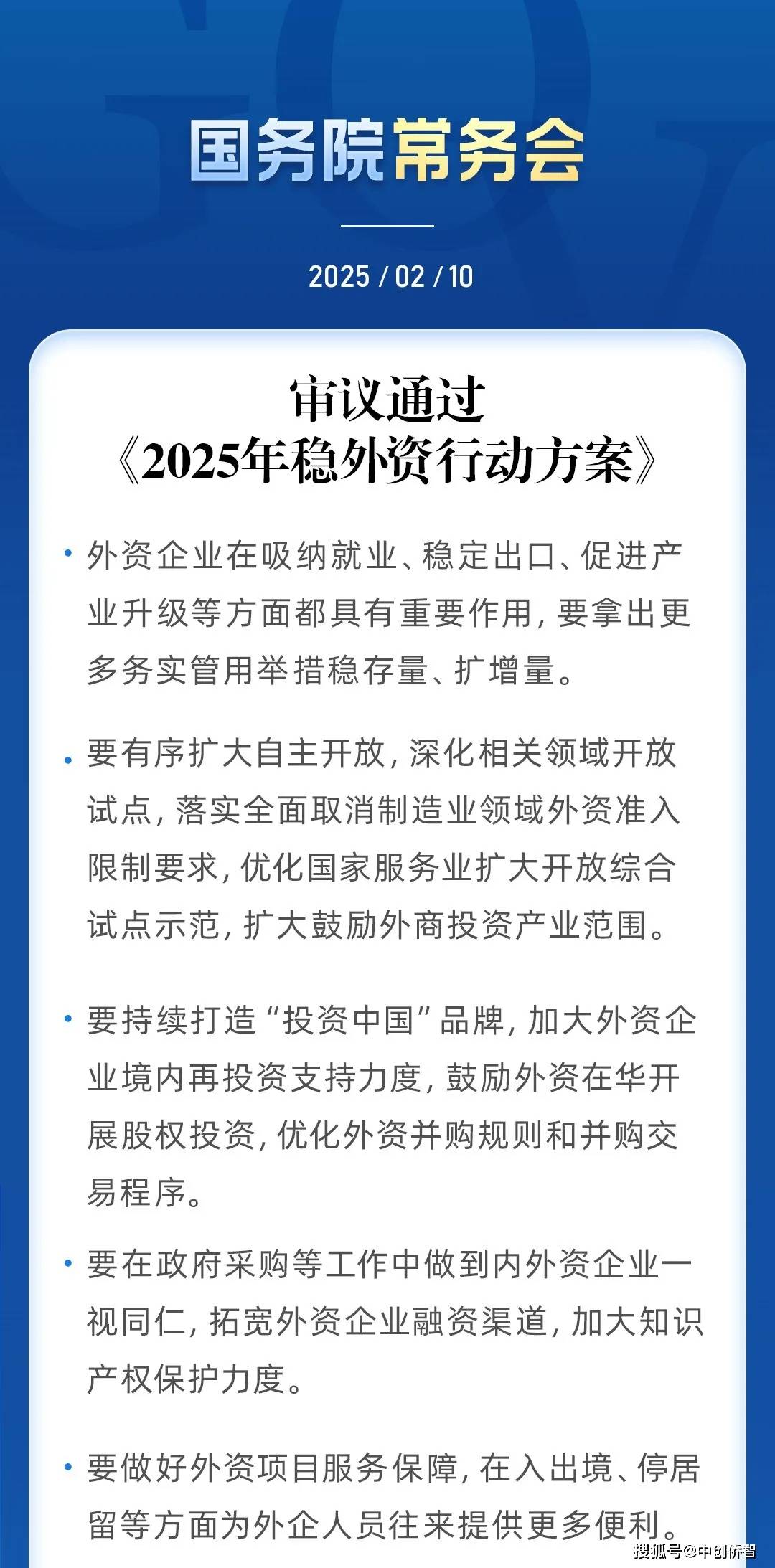 国务院常务会

2025 / 02 / 10

审议通过
《2025年稳外资行动方案》

• 外资企业在吸纳就业、稳定出口、促进产业升级等方面都具有重要作用，要拿出更多务实管用举措稳存量、扩增量。

• 要有序扩大自主开放，深化相关领域开放试点，落实全面取消制造业领域外资准入限制要求，优化国家服务业扩大开放综合试点示范，扩大鼓励外商投资产业范围。

• 要持续打造“投资中国”品牌，加大外资企业境内再投资支持力度，鼓励外资在华开展股权投资，优化外资并购规则和并购交易程序。

• 要在政府采购等工作中做到内外资企业一视同仁，拓宽外资企业融资渠道，加大知识产权保护力度。

• 要做好外资项目服务保障，在入出境、停居留等方面为外企人员往来提供更多便利。

搜狐号@中创侨智